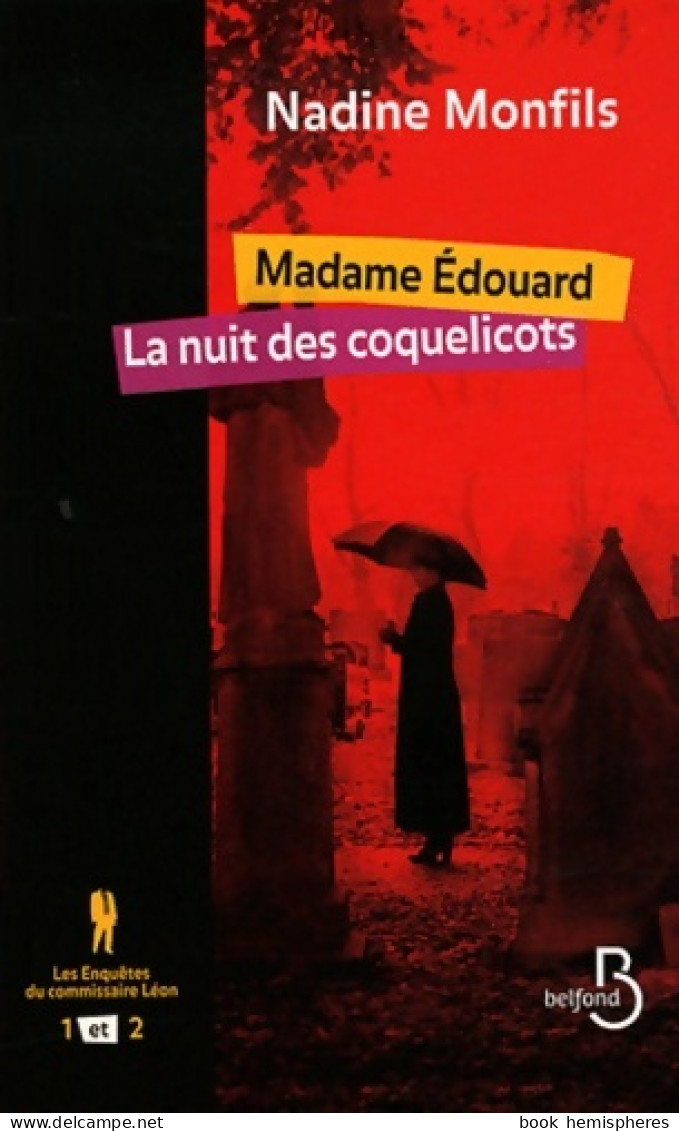 Nadine Monfils

Madame Édouard

La nuit des coquelicots

Les Enquêtes du commissaire Léon

1 et 2

belfond

www.delcampe.net

book hemispheres